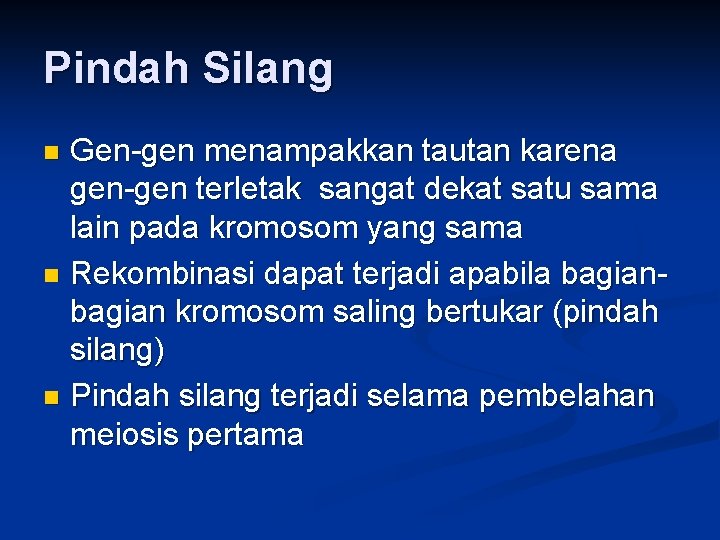 Pindah Silang

• Gen-gen menampakkan tautan karena gen-gen terletak sangat dekat satu sama lain pada kromosom yang sama
• Rekombinasi dapat terjadi apabila bagian-bagian kromosom saling bertukar (pindah silang)
• Pindah silang terjadi selama pembelahan meiosis pertama